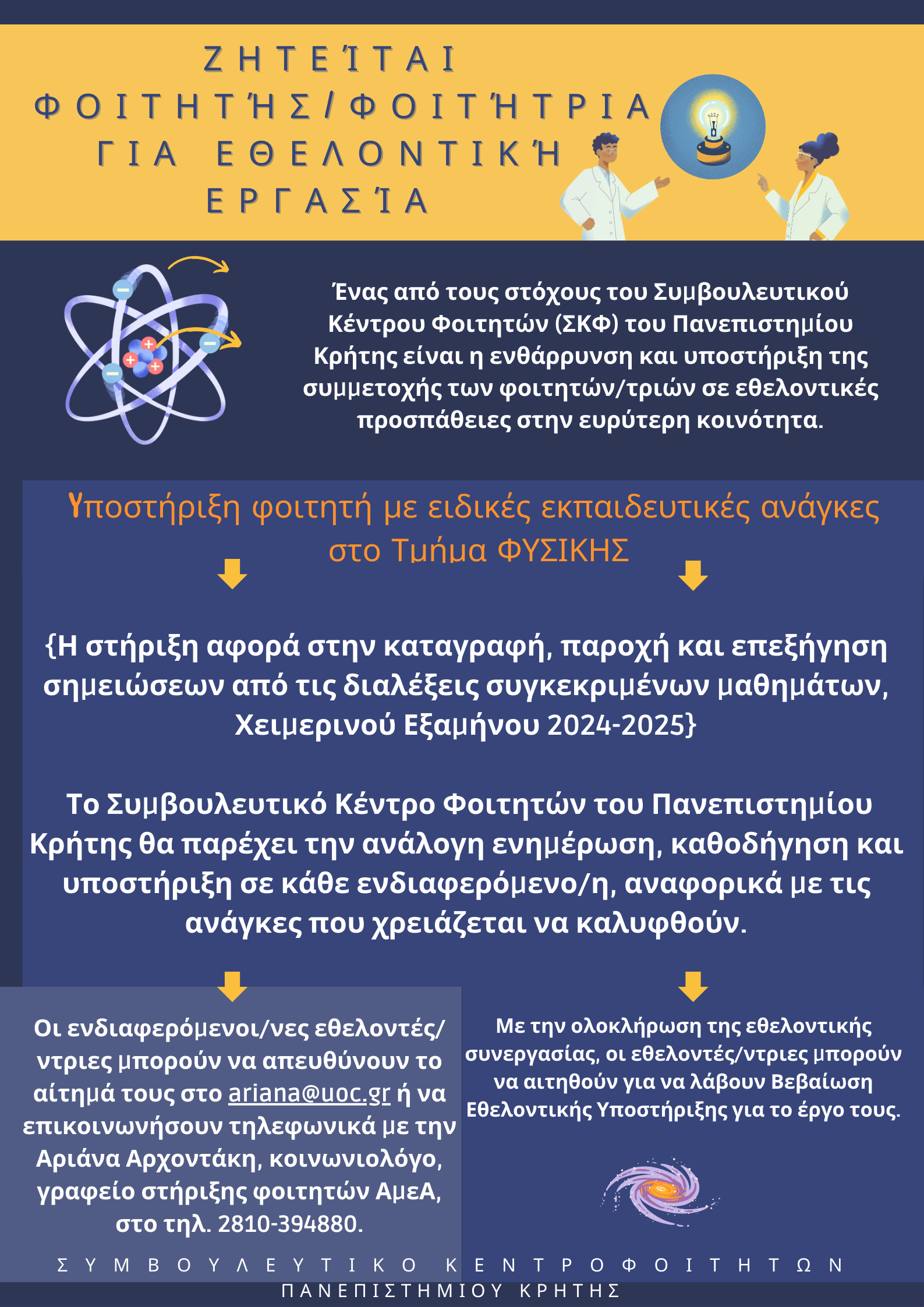 ΖΗΤΕΊΤΑΙ ΦΟΙΤΗΤΉΣ/ΦΟΙΤΉΤΡΙΑ ΓΙΑ ΕΘΕΛΟΝΤΙΚΉ ΕΡΓΑΣΊΑ

Ένας από τους στόχους του Συμβουλευτικού Κέντρου Φοιτητών (ΣΚΦ) του Πανεπιστημίου Κρήτης είναι η ενθάρρυνση και υποστήριξη της συμμετοχής των φοιτητών/τριών σε εθελοντικές προσπάθειες στην ευρύτερη κοινότητα.

Υποστήριξη φοιτητή με ειδικές εκπαιδευτικές ανάγκες στο Τμήμα ΦΥΣΙΚΗΣ

{Η στήριξη αφορά στην καταγραφή, παροχή και επεξήγηση σημειώσεων από τις διαλέξεις συγκεκριμένων μαθημάτων, Χειμερινού Εξαμήνου 2024-2025}

Το Συμβουλευτικό Κέντρο Φοιτητών του Πανεπιστημίου Κρήτης θα παρέχει την ανάλογη ενημέρωση, καθοδήγηση και υποστήριξη σε κάθε ενδιαφερόμενο/η, αναφορικά με τις ανάγκες που χρειάζεται να καλυφθούν.

Οι ενδιαφερόμενοι/νες εθελοντές/ντριες μπορούν να απευθύνουν το αίτημά τους στο ariana@uoc.gr ή να επικοινωνήσουν τηλεφωνικά με την Αριάνα Αρχοντάκη, κοινωνιολόγο, γραφείο στήριξης φοιτητών ΑμεΑ, στο τηλ. 2810-394880.

Με την ολοκλήρωση της εθελοντικής συνεργασίας, οι εθελοντές/ντριες μπορούν να αιτηθούν για να λάβουν Βεβαίωση Εθελοντικής Υποστήριξης για το έργο τους.

ΣΥΜΒΟΥΛΕΥΤΙΚΟ ΚΕΝΤΡΟ ΦΟΙΤΗΤΩΝ
ΠΑΝΕΠΙΣΤΗΜΙΟΥ ΚΡΗΤΗΣ